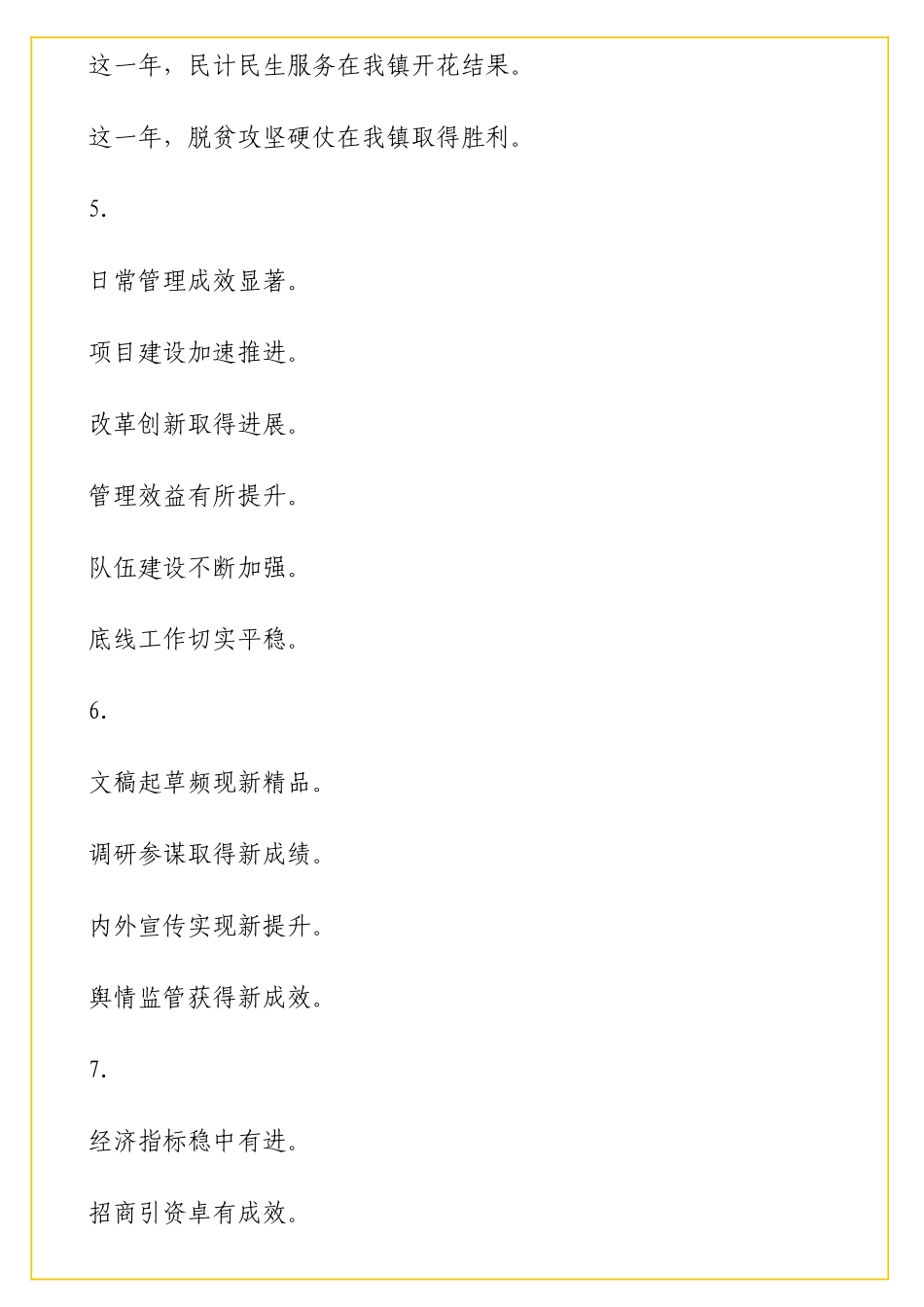 这一年，民计民生服务在我镇开花结果。

这一年，脱贫攻坚硬仗在我镇取得胜利。

5.

日常管理成效显著。

项目建设加速推进。

改革创新取得进展。

管理效益有所提升。

队伍建设不断加强。

底线工作切实平稳。

6.

文稿起草频现新精品。

调研参谋取得新成绩。

内外宣传实现新提升。

舆情监管获得新成效。

7.

经济指标稳中有进。

招商引资卓有成效。